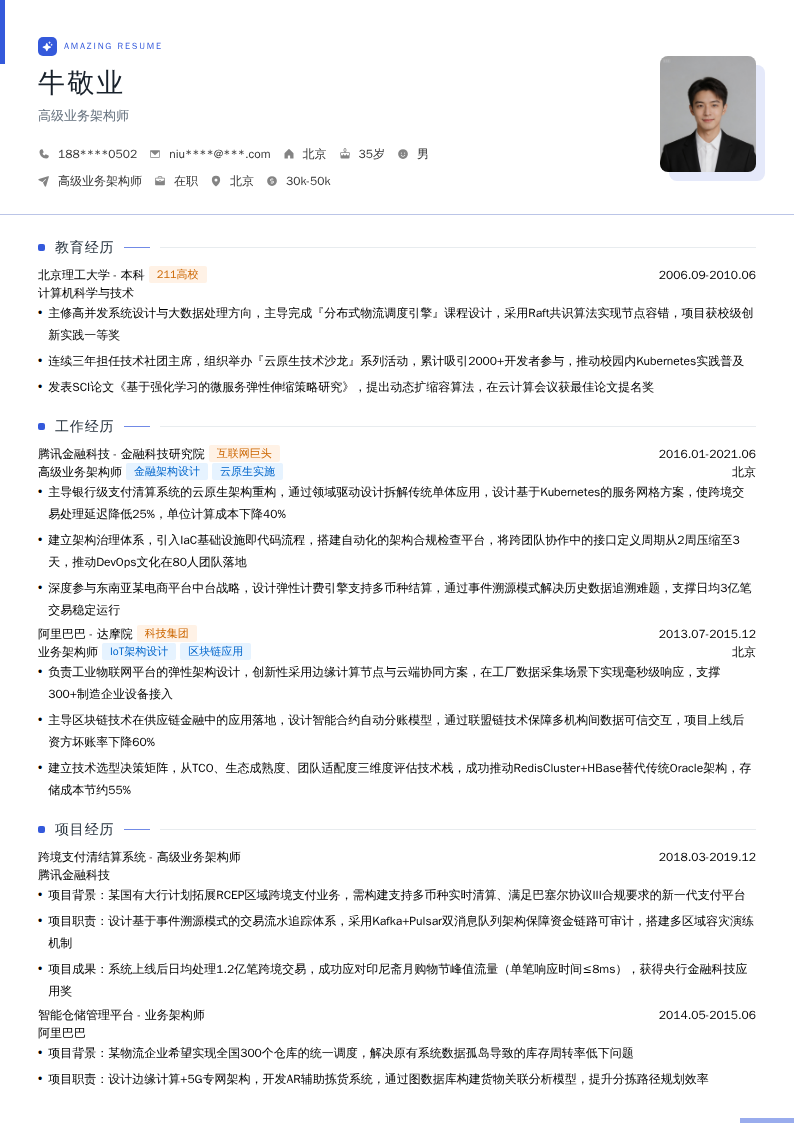 AMAZING RESUME

牛敬业

高级业务架构师

188****0502　niu****@***.com　北京　35岁　男

高级业务架构师　在职　北京　30k-50k

教育经历

北京理工大学 - 本科　211高校　2006.09-2010.06

计算机科学与技术

• 主修高并发系统设计与大数据处理方向，主导完成『分布式物流调度引擎』课程设计，采用Raft共识算法实现节点容错，项目获校级创新实践一等奖

• 连续三年担任技术社团主席，组织举办『云原生技术沙龙』系列活动，累计吸引2000+开发者参与，推动校园内Kubernetes实践普及

• 发表SCI论文《基于强化学习的微服务弹性伸缩策略研究》，提出动态扩缩容算法，在云计算会议获最佳论文提名奖

工作经历

腾讯金融科技 - 金融科技研究院　互联网巨头　2016.01-2021.06

高级业务架构师　金融架构设计　云原生实施　北京

• 主导银行级支付清算系统的云原生架构重构，通过领域驱动设计拆解传统单体应用，设计基于Kubernetes的服务网格方案，使跨境交易处理延迟降低25%，单位计算成本下降40%

• 建立架构治理体系，引入IaC基础设施即代码流程，搭建自动化的架构合规检查平台，将跨团队协作中的接口定义周期从2周压缩至3天，推动DevOps文化在80人团队落地

• 深度参与东南亚某电商平台中台战略，设计弹性计费引擎支持多币种结算，通过事件溯源模式解决历史数据追溯难题，支撑日均3亿笔交易稳定运行

阿里巴巴 - 达摩院　科技集团　2013.07-2015.12

业务架构师　IoT架构设计　区块链应用　北京

• 负责工业物联网平台的弹性架构设计，创新性采用边缘计算节点与云端协同方案，在工厂数据采集场景下实现毫秒级响应，支撑300+制造企业设备接入

• 主导区块链技术在供应链金融中的应用落地，设计智能合约自动分账模型，通过联盟链技术保障多机构间数据可信交互，项目上线后资方坏账率下降60%

• 建立技术选型决策矩阵，从TCO、生态成熟度、团队适配度三维度评估技术栈，成功推动RedisCluster+HBase替代传统Oracle架构，存储成本节约55%

项目经历

跨境支付清结算系统 - 高级业务架构师　2018.03-2019.12

腾讯金融科技

• 项目背景：某国有大行计划拓展RCEP区域跨境支付业务，需构建支持多币种实时清算、满足巴塞尔协议III合规要求的新一代支付平台

• 项目职责：设计基于事件溯源模式的交易流水追踪体系，采用Kafka+Pulsar双消息队列架构保障资金链路可审计，搭建多区域容灾演练机制

• 项目成果：系统上线后日均处理1.2亿笔跨境交易，成功应对印尼斋月购物节峰值流量（单笔响应时间≤8ms），获得央行金融科技应用奖

智能仓储管理平台 - 业务架构师　2014.05-2015.06

阿里巴巴

• 项目背景：某物流企业希望实现全国300个仓库的统一调度，解决原有系统数据孤岛导致的库存周转率低下问题

• 项目职责：设计边缘计算+5G专网架构，开发AR辅助拣货系统，通过图数据库构建货物关联分析模型，提升分拣路径规划效率